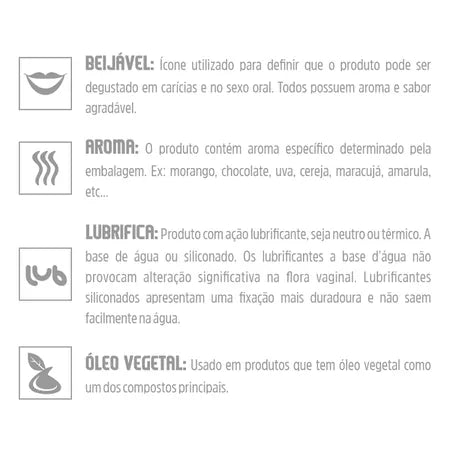 BEIJÁVEL: Ícone utilizado para definir que o produto pode ser degustado em carícias e no sexo oral. Todos possuem aroma e sabor agradável.

AROMA: O produto contém aroma específico determinado pela embalagem. Ex: morango, chocolate, uva, cereja, maracujá, amarula, etc...

lub

LUBRIFICA: Produto com ação lubrificante, seja neutro ou térmico. A base de água ou siliconado. Os lubrificantes a base d'água não provocam alteração significativa na flora vaginal. Lubrificantes siliconados apresentam uma fixação mais duradoura e não saem facilmente na água.

ÓLEO VEGETAL: Usado em produtos que tem óleo vegetal como um dos compostos principais.